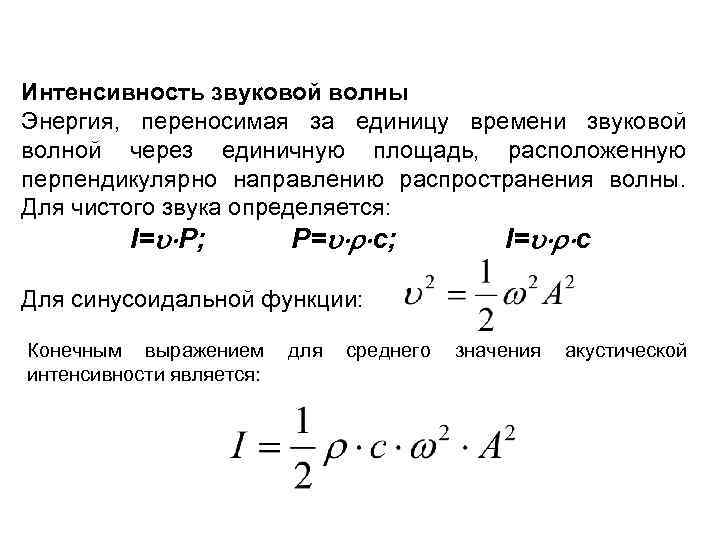 Интенсивность звуковой волны

Энергия, переносимая за единицу времени звуковой волной через единичную площадь, расположенную перпендикулярно направлению распространения волны. Для чистого звука определяется:

$I=\upsilon \cdot P;$ $P=\upsilon \cdot \rho \cdot c;$ $I=\upsilon \cdot \rho \cdot c$

Для синусоидальной функции: $\upsilon^2 = \frac{1}{2}\omega^2 A^2$

Конечным выражением для среднего значения акустической интенсивности является:

$I = \frac{1}{2}\rho \cdot c \cdot \omega^2 \cdot A^2$